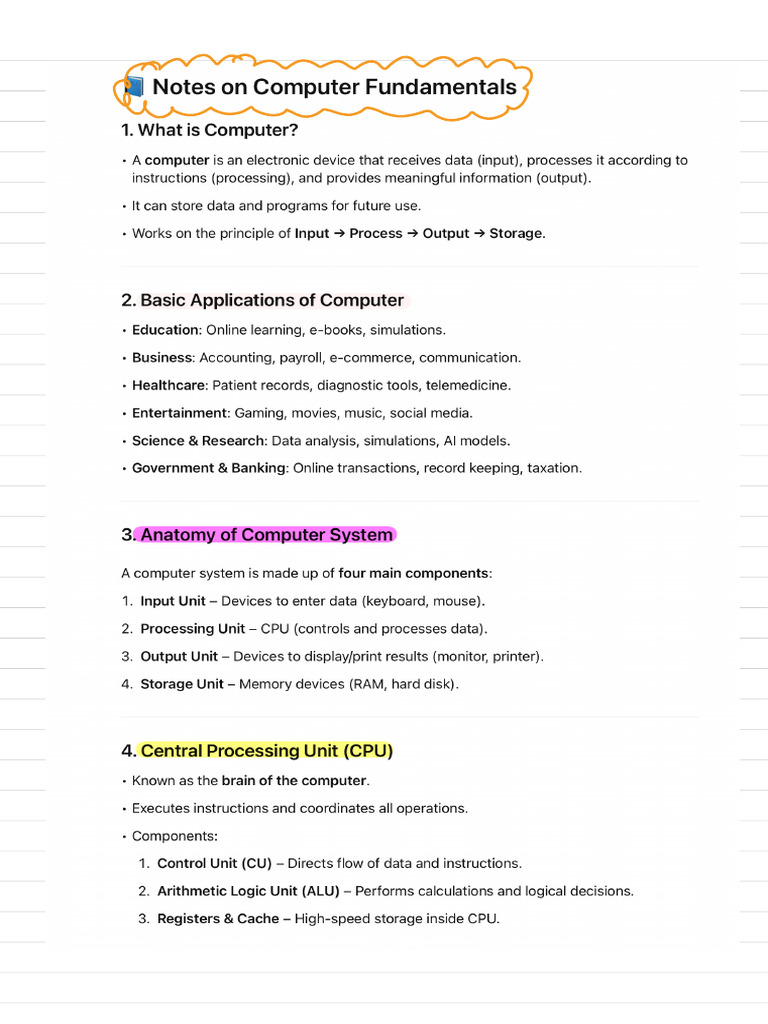 Notes on Computer Fundamentals

1. What is Computer?

• A computer is an electronic device that receives data (input), processes it according to instructions (processing), and provides meaningful information (output).

• It can store data and programs for future use.

• Works on the principle of Input → Process → Output → Storage.

2. Basic Applications of Computer

• Education: Online learning, e-books, simulations.

• Business: Accounting, payroll, e-commerce, communication.

• Healthcare: Patient records, diagnostic tools, telemedicine.

• Entertainment: Gaming, movies, music, social media.

• Science & Research: Data analysis, simulations, AI models.

• Government & Banking: Online transactions, record keeping, taxation.

3. Anatomy of Computer System

A computer system is made up of four main components:

1. Input Unit – Devices to enter data (keyboard, mouse).

2. Processing Unit – CPU (controls and processes data).

3. Output Unit – Devices to display/print results (monitor, printer).

4. Storage Unit – Memory devices (RAM, hard disk).

4. Central Processing Unit (CPU)

• Known as the brain of the computer.

• Executes instructions and coordinates all operations.

• Components:

1. Control Unit (CU) – Directs flow of data and instructions.

2. Arithmetic Logic Unit (ALU) – Performs calculations and logical decisions.

3. Registers & Cache – High-speed storage inside CPU.